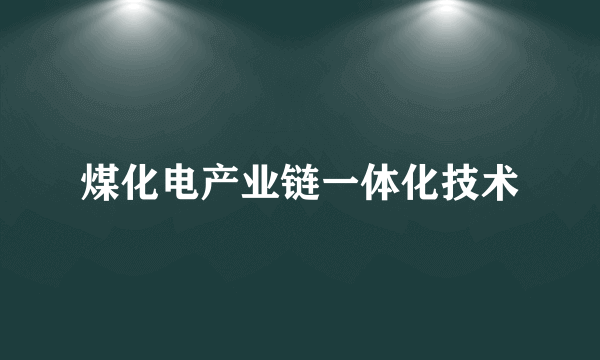 煤化电产业链一体化技术